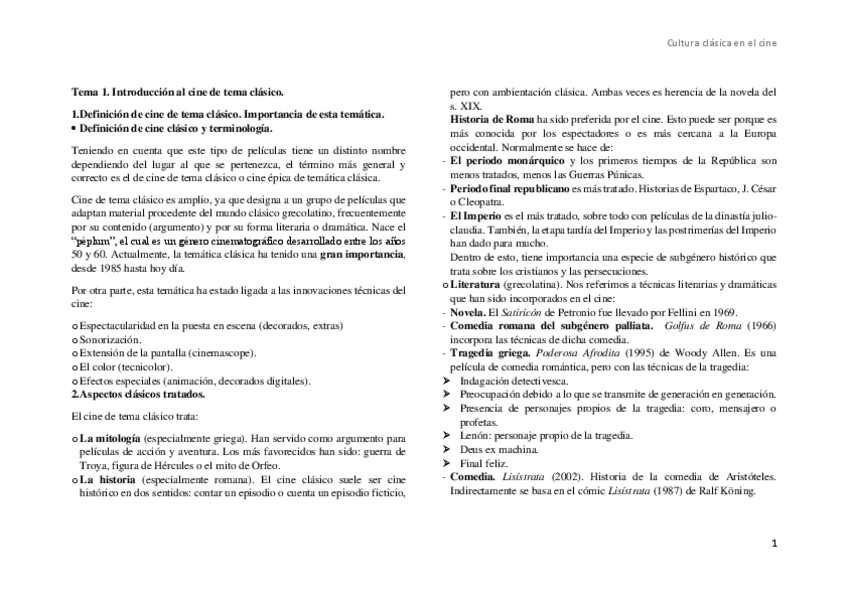 Cultura clásica en el cine

Tema 1. Introducción al cine de tema clásico.

1.Definición de cine de tema clásico. Importancia de esta temática.
• Definición de cine clásico y terminología.

Teniendo en cuenta que este tipo de películas tiene un distinto nombre dependiendo del lugar al que se pertenezca, el término más general y correcto es el de cine de tema clásico o cine épica de temática clásica.

Cine de tema clásico es amplio, ya que designa a un grupo de películas que adaptan material procedente del mundo clásico grecolatino, frecuentemente por su contenido (argumento) y por su forma literaria o dramática. Nace el "péplum", el cual es un género cinematográfico desarrollado entre los años 50 y 60. Actualmente, la temática clásica ha tenido una gran importancia, desde 1985 hasta hoy día.

Por otra parte, esta temática ha estado ligada a las innovaciones técnicas del cine:

o Espectacularidad en la puesta en escena (decorados, extras)
o Sonorización.
o Extensión de la pantalla (cinemascope).
o El color (tecnicolor).
o Efectos especiales (animación, decorados digitales).
2.Aspectos clásicos tratados.

El cine de tema clásico trata:

o La mitología (especialmente griega). Han servido como argumento para películas de acción y aventura. Los más favorecidos han sido: guerra de Troya, figura de Hércules o el mito de Orfeo.
o La historia (especialmente romana). El cine clásico suele ser cine histórico en dos sentidos: contar un episodio o cuenta un episodio ficticio, pero con ambientación clásica. Ambas veces es herencia de la novela del s. XIX.
Historia de Roma ha sido preferida por el cine. Esto puede ser porque es más conocida por los espectadores o es más cercana a la Europa occidental. Normalmente se hace de:
- El periodo monárquico y los primeros tiempos de la República son menos tratados, menos las Guerras Púnicas.
- Periodo final republicano es más tratado. Historias de Espartaco, J. César o Cleopatra.
- El Imperio es el más tratado, sobre todo con películas de la dinastía julio-claudia. También, la etapa tardía del Imperio y las postrimerías del Imperio han dado para mucho.
Dentro de esto, tiene importancia una especie de subgénero histórico que trata sobre los cristianos y las persecuciones.
o Literatura (grecolatina). Nos referimos a técnicas literarias y dramáticas que han sido incorporados en el cine:
- Novela. El Satiricón de Petronio fue llevado por Fellini en 1969.
- Comedia romana del subgénero palliata. Golfus de Roma (1966) incorpora las técnicas de dicha comedia.
- Tragedia griega. Poderosa Afrodita (1995) de Woody Allen. Es una película de comedia romántica, pero con las técnicas de la tragedia:
➤ Indagación detectivesca.
➤ Preocupación debido a lo que se transmite de generación en generación.
➤ Presencia de personajes propios de la tragedia: coro, mensajero o profetas.
➤ Lenón: personaje propio de la tragedia.
➤ Deus ex machina.
➤ Final feliz.
- Comedia. Lisístrata (2002). Historia de la comedia de Aristóteles. Indirectamente se basa en el cómic Lisístrata (1987) de Ralf Köning.

1